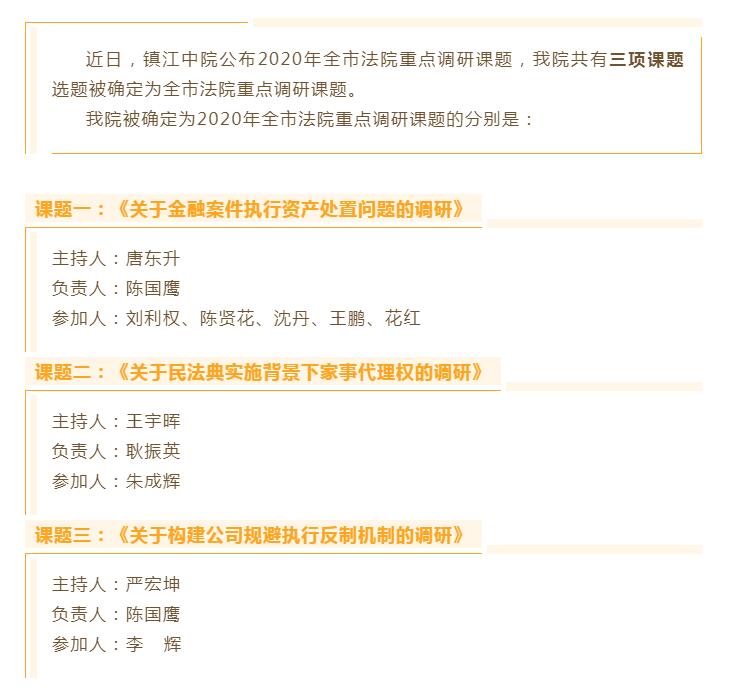 近日，镇江中院公布2020年全市法院重点调研课题，我院共有三项课题选题被确定为全市法院重点调研课题。

我院被确定为2020年全市法院重点调研课题的分别是：

课题一：《关于金融案件执行资产处置问题的调研》

主持人：唐东升
负责人：陈国鹰
参加人：刘利权、陈贤花、沈丹、王鹏、花红

课题二：《关于民法典实施背景下家事代理权的调研》

主持人：王宇晖
负责人：耿振英
参加人：朱成辉

课题三：《关于构建公司规避执行反制机制的调研》

主持人：严宏坤
负责人：陈国鹰
参加人：李 辉